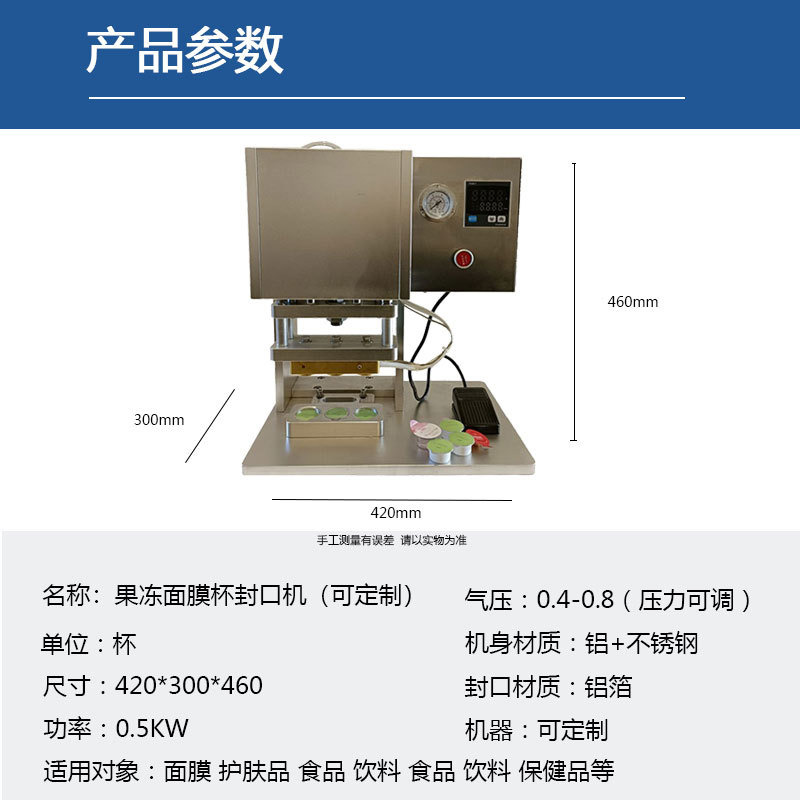 产品参数

460mm

300mm

420mm

手工测量有误差 请以实物为准

名称：果冻面膜杯封口机（可定制）

单位：杯

尺寸：420*300*460

功率：0.5KW

气压：0.4-0.8（压力可调）

机身材质：铝+不锈钢

封口材质：铝箔

机器：可定制

适用对象：面膜 护肤品 食品 饮料 食品 饮料 保健品等